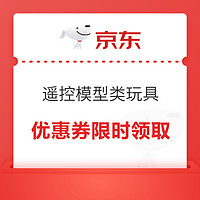 京东

遥控模型类玩具

优惠券限时领取